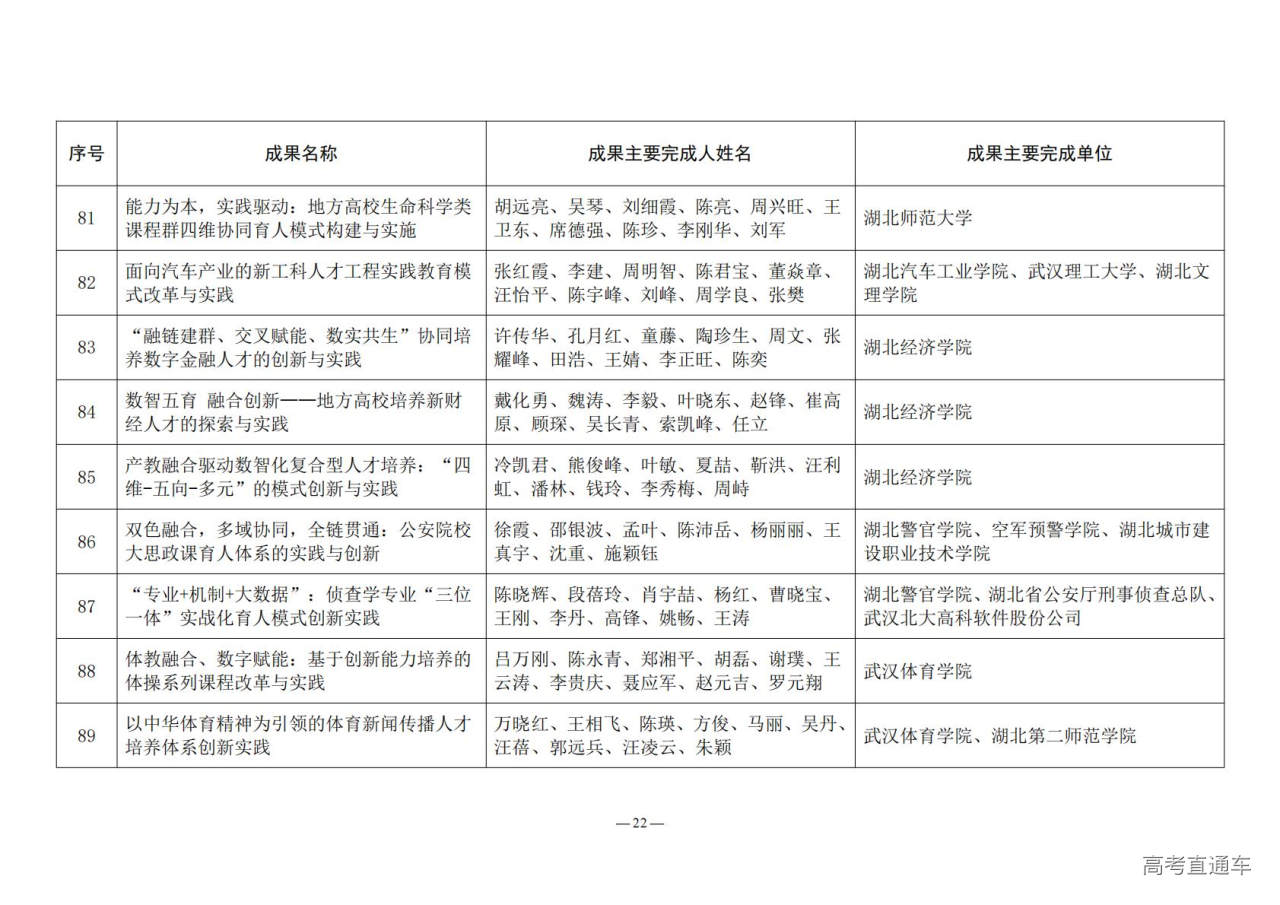 | 序号 | 成果名称 | 成果主要完成人姓名 | 成果主要完成单位 |
|---|---|---|---|
| 81 | 能力为本，实践驱动：地方高校生命科学类课程群四维协同育人模式构建与实施 | 胡远亮、吴琴、刘细霞、陈亮、周兴旺、王卫东、席德强、陈珍、李刚华、刘军 | 湖北师范大学 |
| 82 | 面向汽车产业的新工科人才工程实践教育模式改革与实践 | 张红霞、李建、周明智、陈君宝、董焱章、汪怡平、陈宇峰、刘峰、周学良、张樊 | 湖北汽车工业学院、武汉理工大学、湖北文理学院 |
| 83 | “融链建群、交叉赋能、数实共生”协同培养数字金融人才的创新与实践 | 许传华、孔月红、童藤、陶珍生、周文、张耀峰、田浩、王婧、李正旺、陈奕 | 湖北经济学院 |
| 84 | 数智五育 融合创新——地方高校培养新财经人才的探索与实践 | 戴化勇、魏涛、李毅、叶晓东、赵锋、崔高原、顾琛、吴长青、索凯峰、任立 | 湖北经济学院 |
| 85 | 产教融合驱动数智化复合型人才培养：“四维-五向-多元”的模式创新与实践 | 冷凯君、熊俊峰、叶敏、夏喆、靳洪、汪利虹、潘林、钱玲、李秀梅、周峙 | 湖北经济学院 |
| 86 | 双色融合，多域协同，全链贯通：公安院校大思政课育人体系的实践与创新 | 徐霞、邵银波、孟叶、陈沛岳、杨丽丽、王真宇、沈重、施颖钰 | 湖北警官学院、空军预警学院、湖北城市建设职业技术学院 |
| 87 | “专业+机制+大数据”：侦查学专业“三位一体”实战化育人模式创新实践 | 陈晓辉、段蓓玲、肖宇喆、杨红、曹晓宝、王刚、李丹、高锋、姚畅、王涛 | 湖北警官学院、湖北省公安厅刑事侦查总队、武汉北大高科软件股份公司 |
| 88 | 体教融合、数字赋能：基于创新能力培养的体操系列课程改革与实践 | 吕万刚、陈永青、郑湘平、胡磊、谢璞、王云涛、李贵庆、聂应军、赵元吉、罗元翔 | 武汉体育学院 |
| 89 | 以中华体育精神为引领的体育新闻传播人才培养体系创新实践 | 万晓红、王相飞、陈瑛、方俊、马丽、吴丹、汪蓓、郭远兵、汪凌云、朱颖 | 武汉体育学院、湖北第二师范学院 |

—22—

高考直通车